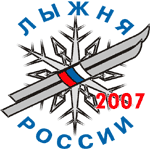 ЛЫЖНЯ

2007

РОССИИ